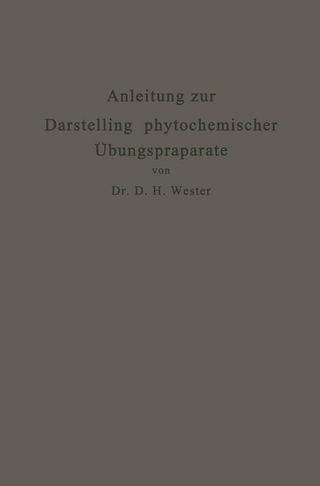 Anleitung zur
Darstelling phytochemischer
Übungspraparate
von
Dr. D. H. Wester